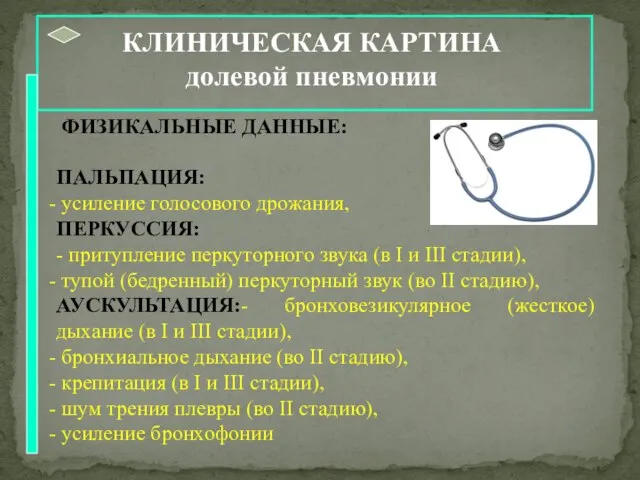 КЛИНИЧЕСКАЯ КАРТИНА
долевой пневмонии

ФИЗИКАЛЬНЫЕ ДАННЫЕ:

ПАЛЬПАЦИЯ:
- усиление голосового дрожания,
ПЕРКУССИЯ:
- притупление перкуторного звука (в I и III стадии),
- тупой (бедренный) перкуторный звук (во II стадию),
АУСКУЛЬТАЦИЯ:- бронховезикулярное (жесткое) дыхание (в I и III стадии),
- бронхиальное дыхание (во II стадию),
- крепитация (в I и III стадии),
- шум трения плевры (во II стадию),
- усиление бронхофонии